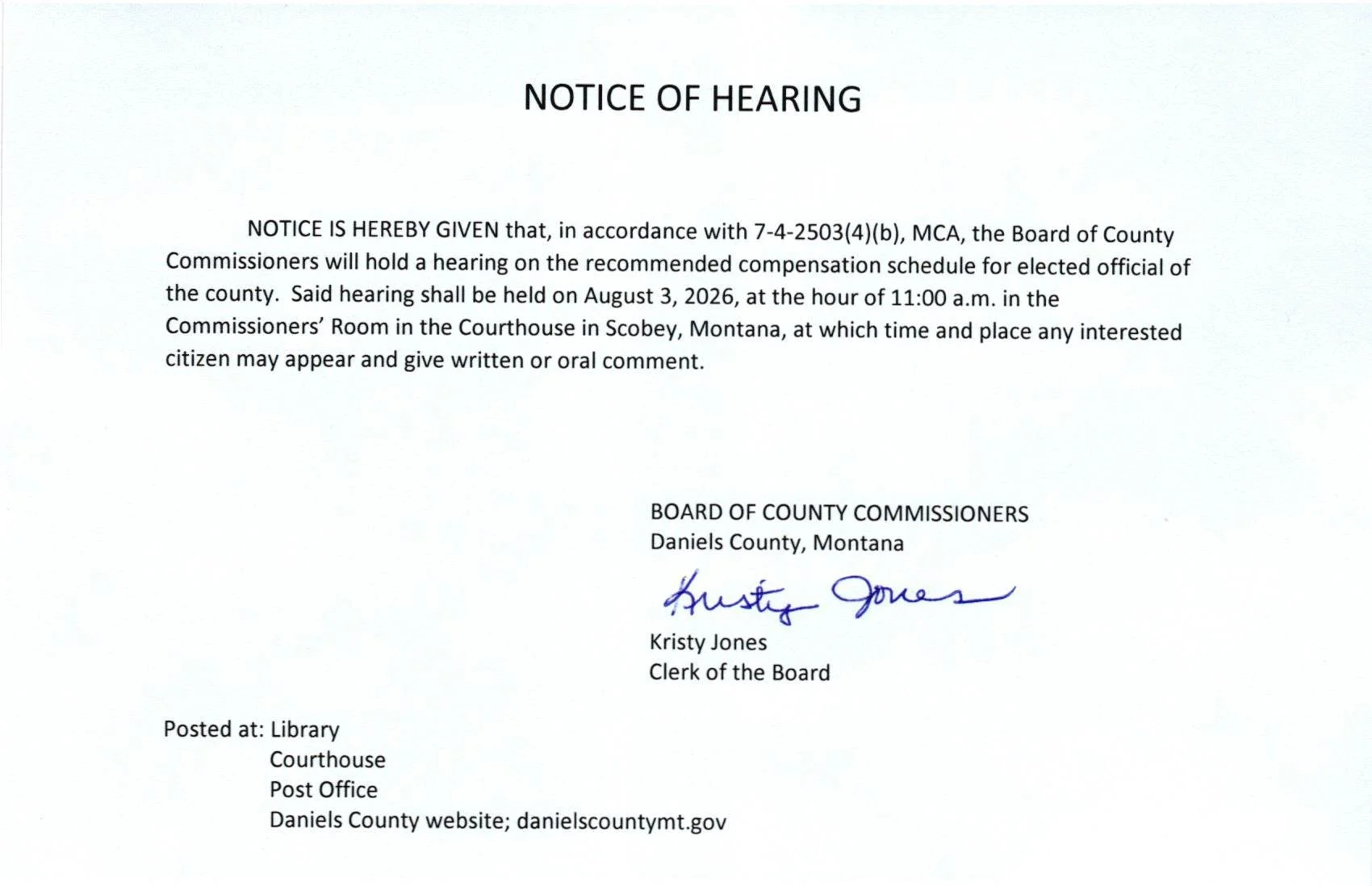 NOTICE OF HEARING

NOTICE IS HEREBY GIVEN that, in accordance with 7-4-2503(4)(b), MCA, the Board of County Commissioners will hold a hearing on the recommended compensation schedule for elected official of the county. Said hearing shall be held on August 3, 2026, at the hour of 11:00 a.m. in the Commissioners' Room in the Courthouse in Scobey, Montana, at which time and place any interested citizen may appear and give written or oral comment.

BOARD OF COUNTY COMMISSIONERS
Daniels County, Montana

Kristy Jones

Kristy Jones
Clerk of the Board

Posted at: Library
Courthouse
Post Office
Daniels County website; danielscountymt.gov